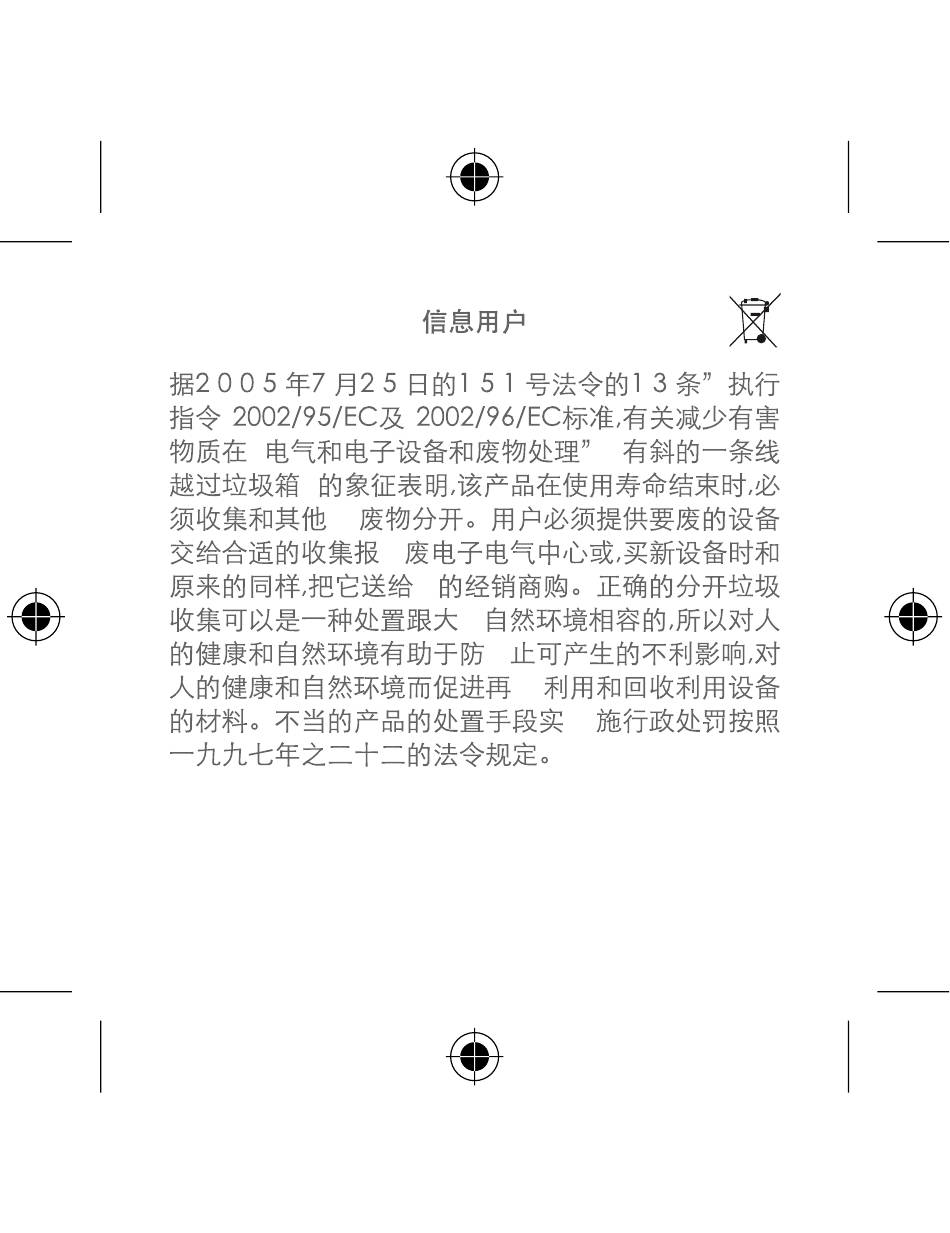 信息用户

据2 0 0 5 年7 月2 5 日的1 5 1 号法令的1 3 条”执行指令 2002/95/EC及 2002/96/EC标准,有关减少有害物质在 电气和电子设备和废物处理” 有斜的一条线越过垃圾箱 的象征表明,该产品在使用寿命结束时,必须收集和其他 废物分开。用户必须提供要废的设备交给合适的收集报 废电子电气中心或,买新设备时和原来的同样,把它送给 的经销商购。正确的分开垃圾收集可以是一种处置跟大 自然环境相容的,所以对人的健康和自然环境有助于防 止可产生的不利影响,对人的健康和自然环境而促进再 利用和回收利用设备的材料。不当的产品的处置手段实 施行政处罚按照一九九七年之二十二的法令规定。